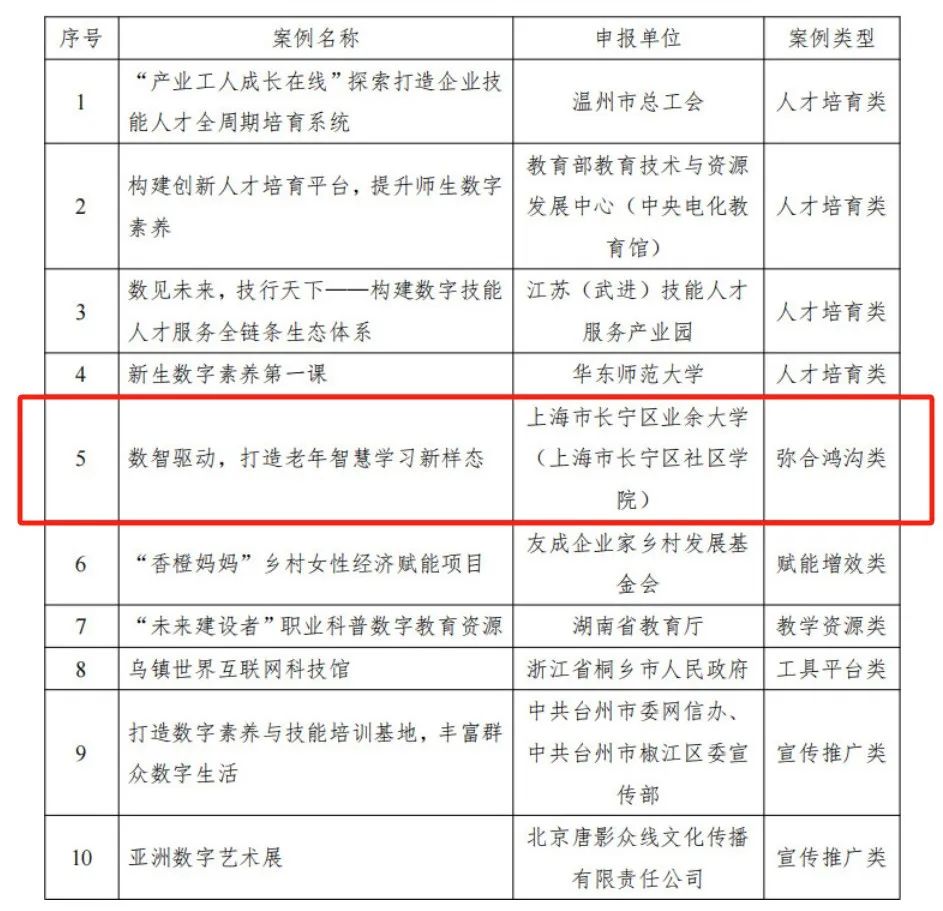 | 序号 | 案例名称 | 申报单位 | 案例类型 |
|---|---|---|---|
| 1 | “产业工人成长在线”探索打造企业技能人才全周期培育系统 | 温州市总工会 | 人才培育类 |
| 2 | 构建创新人才培育平台，提升师生数字素养 | 教育部教育技术与资源发展中心（中央电化教育馆） | 人才培育类 |
| 3 | 数见未来，技行天下——构建数字技能人才服务全链条生态体系 | 江苏（武进）技能人才服务产业园 | 人才培育类 |
| 4 | 新生数字素养第一课 | 华东师范大学 | 人才培育类 |
| 5 | 数智驱动，打造老年智慧学习新样态 | 上海市长宁区业余大学（上海市长宁区社区学院） | 弥合鸿沟类 |
| 6 | “香橙妈妈”乡村女性经济赋能项目 | 友成企业家乡村发展基金会 | 赋能增效类 |
| 7 | “未来建设者”职业科普数字教育资源 | 湖南省教育厅 | 教学资源类 |
| 8 | 乌镇世界互联网科技馆 | 浙江省桐乡市人民政府 | 工具平台类 |
| 9 | 打造数字素养与技能培训基地，丰富群众数字生活 | 中共台州市委网信办、中共台州市椒江区委宣传部 | 宣传推广类 |
| 10 | 亚洲数字艺术展 | 北京唐影众线文化传播有限责任公司 | 宣传推广类 |